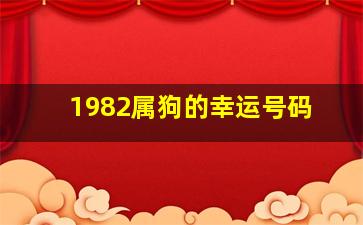 1982属狗的幸运号码